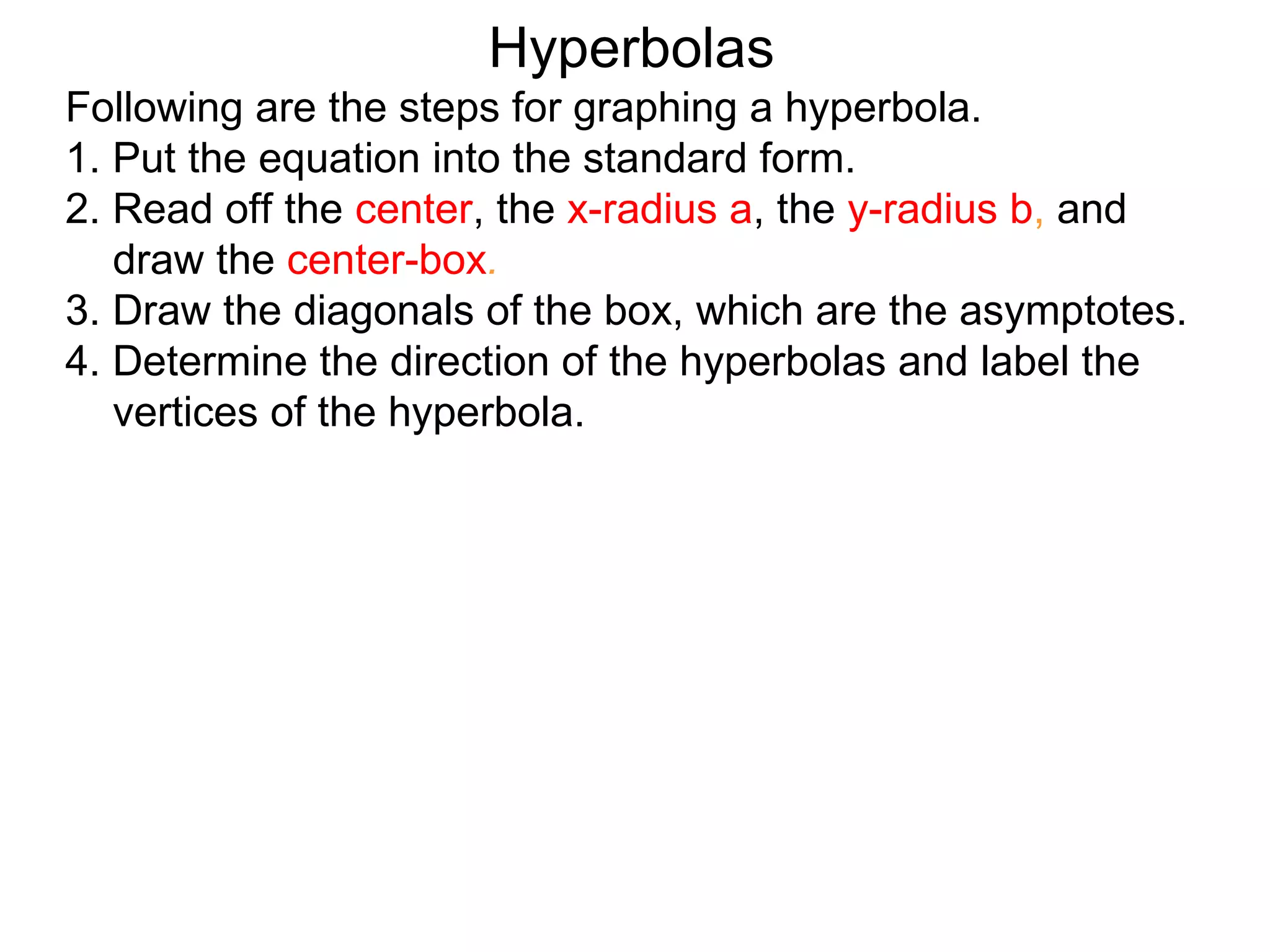 Hyperbolas

Following are the steps for graphing a hyperbola.

1. Put the equation into the standard form.
2. Read off the center, the x-radius a, the y-radius b, and draw the center-box.
3. Draw the diagonals of the box, which are the asymptotes.
4. Determine the direction of the hyperbolas and label the vertices of the hyperbola.